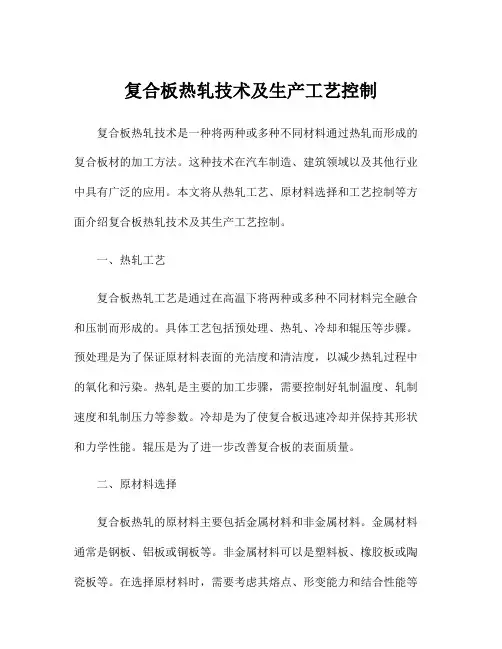 复合板热轧技术及生产工艺控制

复合板热轧技术是一种将两种或多种不同材料通过热轧而形成的复合板材的加工方法。这种技术在汽车制造、建筑领域以及其他行业中具有广泛的应用。本文将从热轧工艺、原材料选择和工艺控制等方面介绍复合板热轧技术及其生产工艺控制。

一、热轧工艺

复合板热轧工艺是通过在高温下将两种或多种不同材料完全融合和压制而形成的。具体工艺包括预处理、热轧、冷却和辊压等步骤。预处理是为了保证原材料表面的光洁度和清洁度，以减少热轧过程中的氧化和污染。热轧是主要的加工步骤，需要控制好轧制温度、轧制速度和轧制压力等参数。冷却是为了使复合板迅速冷却并保持其形状和力学性能。辊压是为了进一步改善复合板的表面质量。

二、原材料选择

复合板热轧的原材料主要包括金属材料和非金属材料。金属材料通常是钢板、铝板或铜板等。非金属材料可以是塑料板、橡胶板或陶瓷板等。在选择原材料时，需要考虑其熔点、形变能力和结合性能等